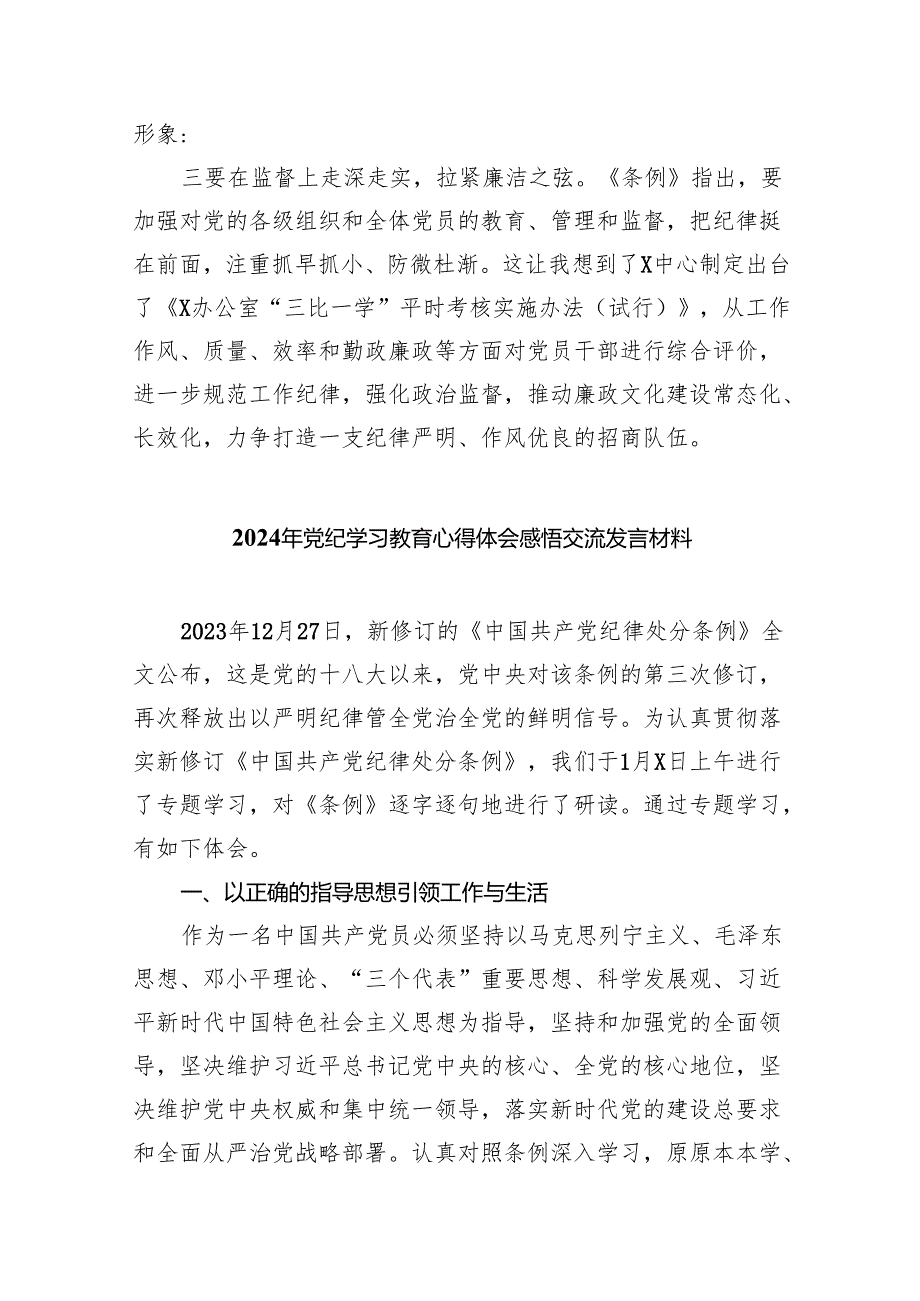 形象：

三要在监督上走深走实，拉紧廉洁之弦。《条例》指出，要加强对党的各级组织和全体党员的教育、管理和监督，把纪律挺在前面，注重抓早抓小、防微杜渐。这让我想到了X中心制定出台了《X办公室“三比一学”平时考核实施办法（试行）》，从工作作风、质量、效率和勤政廉政等方面对党员干部进行综合评价，进一步规范工作纪律，强化政治监督，推动廉政文化建设常态化、长效化，力争打造一支纪律严明、作风优良的招商队伍。

2024年党纪学习教育心得体会感悟交流发言材料

2023年12月27日，新修订的《中国共产党纪律处分条例》全文公布，这是党的十八大以来，党中央对该条例的第三次修订，再次释放出以严明纪律管全党治全党的鲜明信号。为认真贯彻落实新修订《中国共产党纪律处分条例》，我们于1月X日上午进行了专题学习，对《条例》逐字逐句地进行了研读。通过专题学习，有如下体会。

一、以正确的指导思想引领工作与生活

作为一名中国共产党员必须坚持以马克思列宁主义、毛泽东思想、邓小平理论、“三个代表”重要思想、科学发展观、习近平新时代中国特色社会主义思想为指导，坚持和加强党的全面领导，坚决维护习近平总书记党中央的核心、全党的核心地位，坚决维护党中央权威和集中统一领导，落实新时代党的建设总要求和全面从严治党战略部署。认真对照条例深入学习，原原本本学、